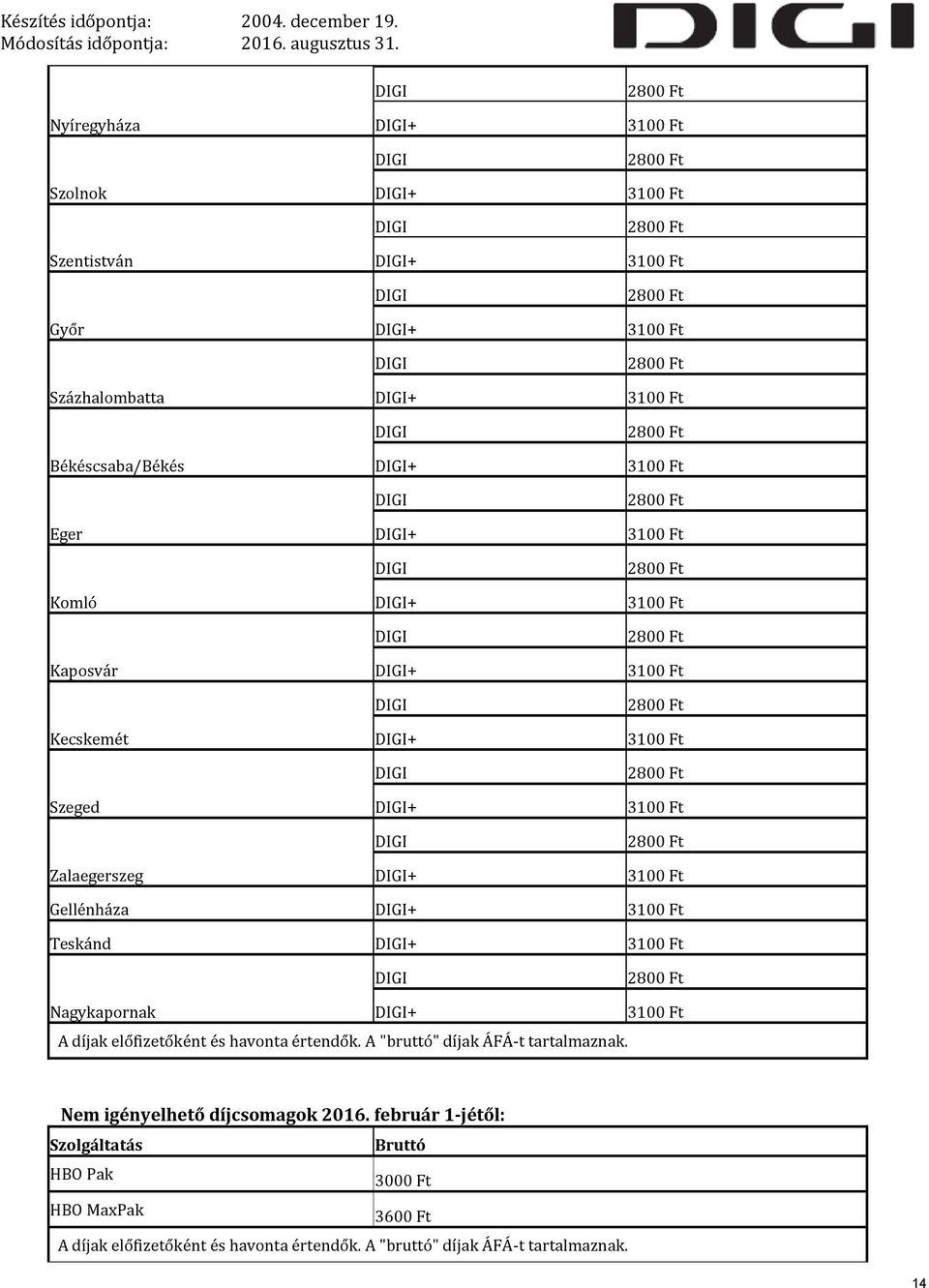 Készítés időpontja: 2004. december 19.
Módosítás időpontja: 2016. augusztus 31.

DIGI

|  |  |  |
|---|---|---|
|  | DIGI | 2800 Ft |
| Nyíregyháza | DIGI+ | 3100 Ft |
|  | DIGI | 2800 Ft |
| Szolnok | DIGI+ | 3100 Ft |
|  | DIGI | 2800 Ft |
| Szentistván | DIGI+ | 3100 Ft |
|  | DIGI | 2800 Ft |
| Győr | DIGI+ | 3100 Ft |
|  | DIGI | 2800 Ft |
| Százhalombatta | DIGI+ | 3100 Ft |
|  | DIGI | 2800 Ft |
| Békéscsaba/Békés | DIGI+ | 3100 Ft |
|  | DIGI | 2800 Ft |
| Eger | DIGI+ | 3100 Ft |
|  | DIGI | 2800 Ft |
| Komló | DIGI+ | 3100 Ft |
|  | DIGI | 2800 Ft |
| Kaposvár | DIGI+ | 3100 Ft |
|  | DIGI | 2800 Ft |
| Kecskemét | DIGI+ | 3100 Ft |
|  | DIGI | 2800 Ft |
| Szeged | DIGI+ | 3100 Ft |
|  | DIGI | 2800 Ft |
| Zalaegerszeg | DIGI+ | 3100 Ft |
| Gellénháza | DIGI+ | 3100 Ft |
| Teskánd | DIGI+ | 3100 Ft |
|  | DIGI | 2800 Ft |
| Nagykapornak | DIGI+ | 3100 Ft |

A díjak előfizetőként és havonta értendők. A "bruttó" díjak ÁFÁ-t tartalmaznak.

Nem igényelhető díjcsomagok 2016. február 1-jétől:

| Szolgáltatás | Bruttó |
|---|---|
| HBO Pak | 3000 Ft |
| HBO MaxPak | 3600 Ft |

A díjak előfizetőként és havonta értendők. A "bruttó" díjak ÁFÁ-t tartalmaznak.

14